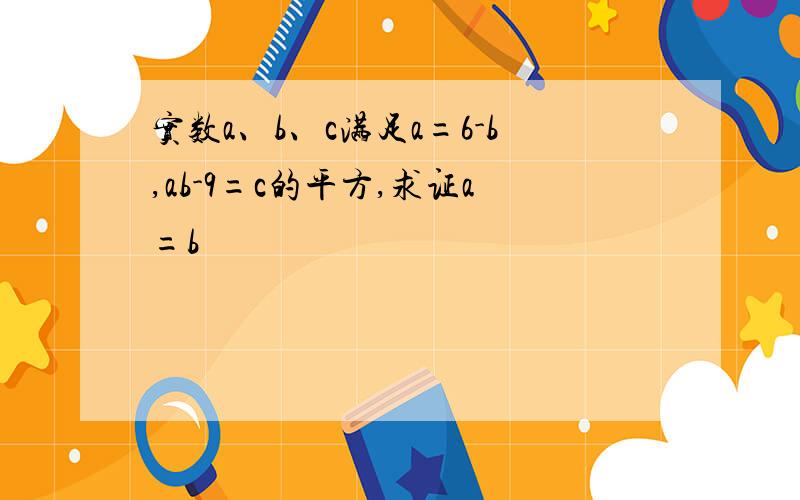 实数a、b、c满足a＝6-b,ab-9＝c的平方,求证a＝b